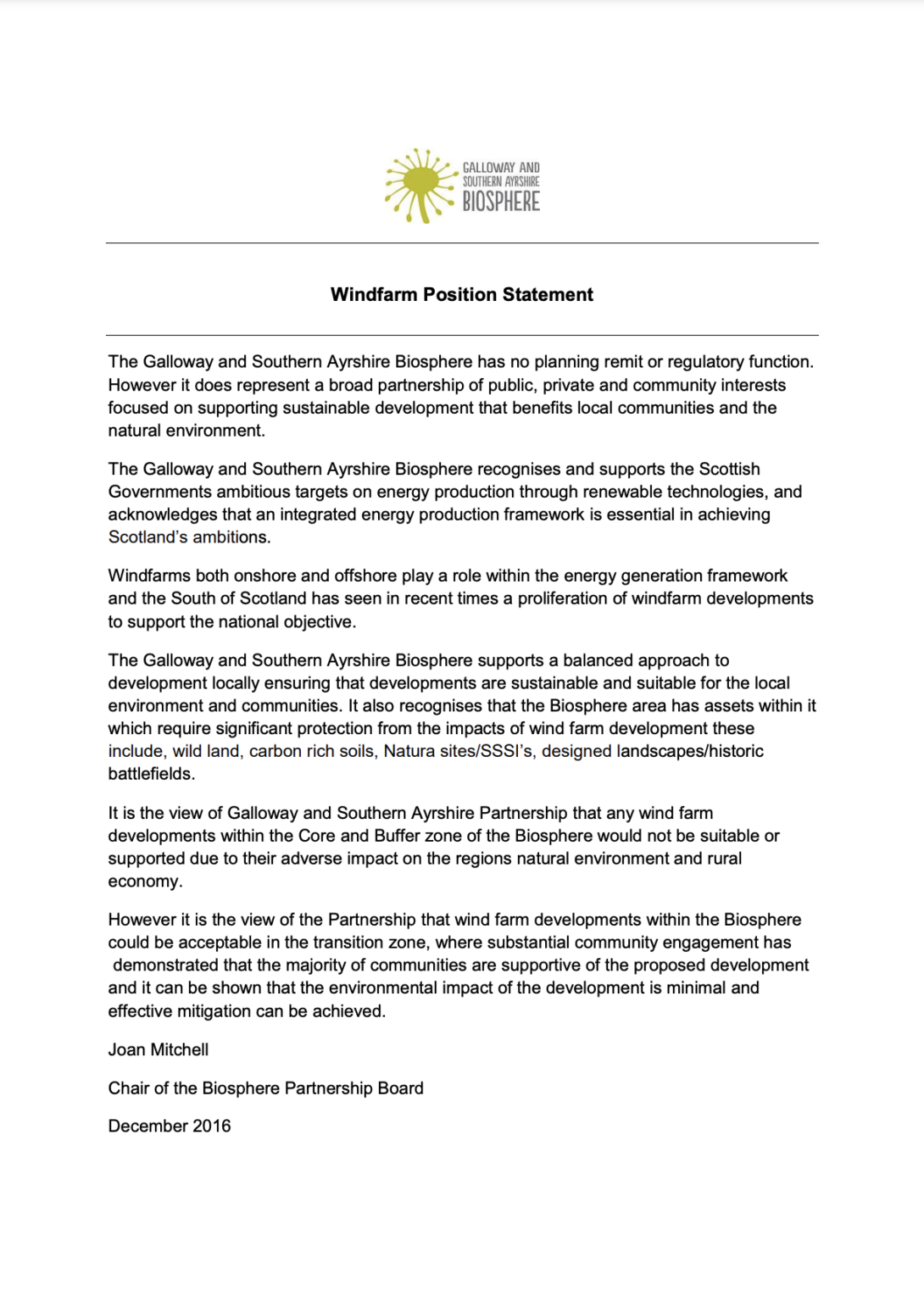 GALLOWAY AND
SOUTHERN AYRSHIRE
BIOSPHERE

Windfarm Position Statement

The Galloway and Southern Ayrshire Biosphere has no planning remit or regulatory function. However it does represent a broad partnership of public, private and community interests focused on supporting sustainable development that benefits local communities and the natural environment.

The Galloway and Southern Ayrshire Biosphere recognises and supports the Scottish Governments ambitious targets on energy production through renewable technologies, and acknowledges that an integrated energy production framework is essential in achieving Scotland's ambitions.

Windfarms both onshore and offshore play a role within the energy generation framework and the South of Scotland has seen in recent times a proliferation of windfarm developments to support the national objective.

The Galloway and Southern Ayrshire Biosphere supports a balanced approach to development locally ensuring that developments are sustainable and suitable for the local environment and communities. It also recognises that the Biosphere area has assets within it which require significant protection from the impacts of wind farm development these include, wild land, carbon rich soils, Natura sites/SSSI's, designed landscapes/historic battlefields.

It is the view of Galloway and Southern Ayrshire Partnership that any wind farm developments within the Core and Buffer zone of the Biosphere would not be suitable or supported due to their adverse impact on the regions natural environment and rural economy.

However it is the view of the Partnership that wind farm developments within the Biosphere could be acceptable in the transition zone, where substantial community engagement has demonstrated that the majority of communities are supportive of the proposed development and it can be shown that the environmental impact of the development is minimal and effective mitigation can be achieved.

Joan Mitchell

Chair of the Biosphere Partnership Board

December 2016